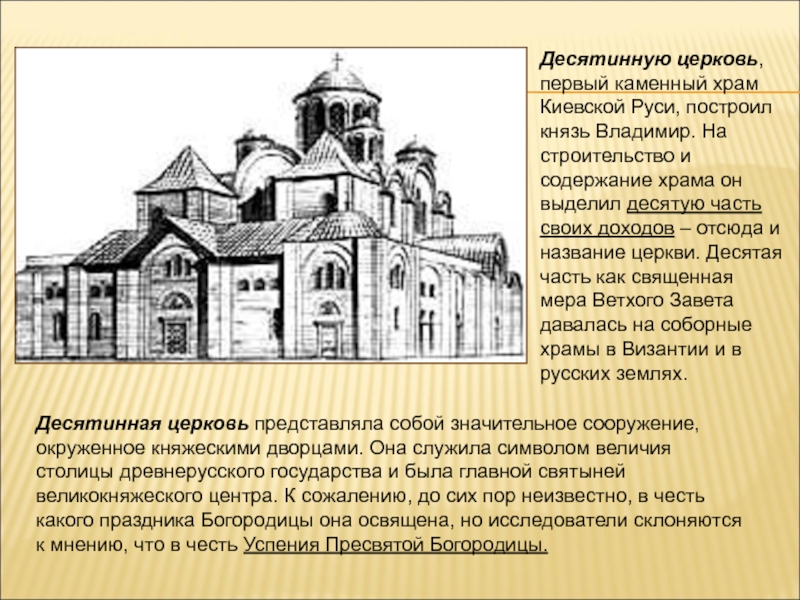 Десятинную церковь, первый каменный храм Киевской Руси, построил князь Владимир. На строительство и содержание храма он выделил десятую часть своих доходов – отсюда и название церкви. Десятая часть как священная мера Ветхого Завета давалась на соборные храмы в Византии и в русских землях.

Десятинная церковь представляла собой значительное сооружение, окруженное княжескими дворцами. Она служила символом величия столицы древнерусского государства и была главной святыней великокняжеского центра. К сожалению, до сих пор неизвестно, в честь какого праздника Богородицы она освящена, но исследователи склоняются к мнению, что в честь Успения Пресвятой Богородицы.